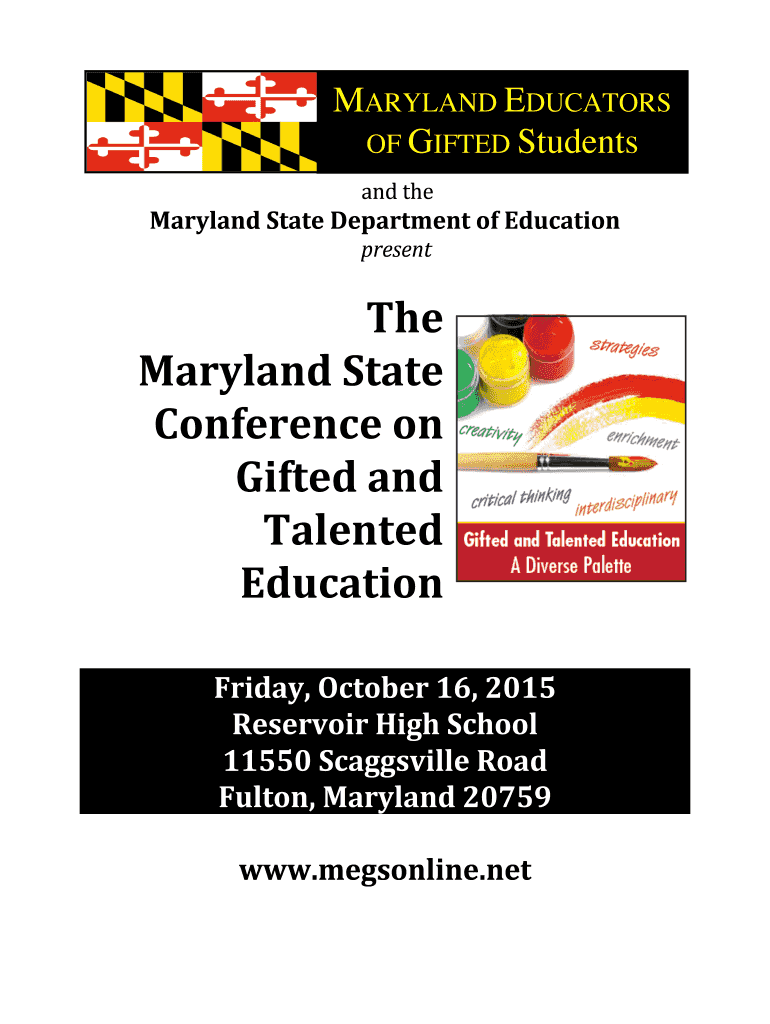 MARYLAND EDUCATORS OF GIFTED Students

and the

Maryland State Department of Education

present

The Maryland State Conference on Gifted and Talented Education

strategies

creativity

enrichment

critical thinking

interdisciplinary

Gifted and Talented Education
A Diverse Palette

Friday, October 16, 2015
Reservoir High School
11550 Scaggsville Road
Fulton, Maryland 20759

www.megsonline.net